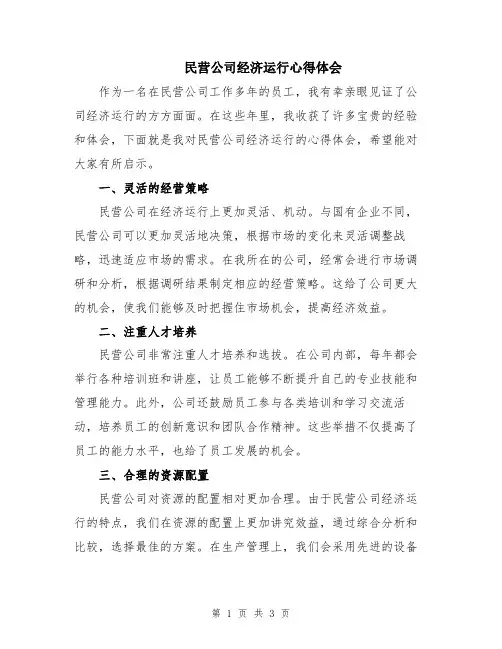 民营公司经济运行心得体会

作为一名在民营公司工作多年的员工，我有幸亲眼见证了公司经济运行的方方面面。在这些年里，我收获了许多宝贵的经验和体会，下面就是我对民营公司经济运行的心得体会，希望能对大家有所启示。

一、灵活的经营策略

民营公司在经济运行上更加灵活、机动。与国有企业不同，民营公司可以更加灵活地决策，根据市场的变化来灵活调整战略，迅速适应市场的需求。在我所在的公司，经常会进行市场调研和分析，根据调研结果制定相应的经营策略。这给了公司更大的机会，使我们能够及时把握住市场机会，提高经济效益。

二、注重人才培养

民营公司非常注重人才培养和选拔。在公司内部，每年都会举行各种培训班和讲座，让员工能够不断提升自己的专业技能和管理能力。此外，公司还鼓励员工参与各类培训和学习交流活动，培养员工的创新意识和团队合作精神。这些举措不仅提高了员工的能力水平，也给了员工发展的机会。

三、合理的资源配置

民营公司对资源的配置相对更加合理。由于民营公司经济运行的特点，我们在资源的配置上更加讲究效益，通过综合分析和比较，选择最佳的方案。在生产管理上，我们会采用先进的设备

第 1 页 共 3 页